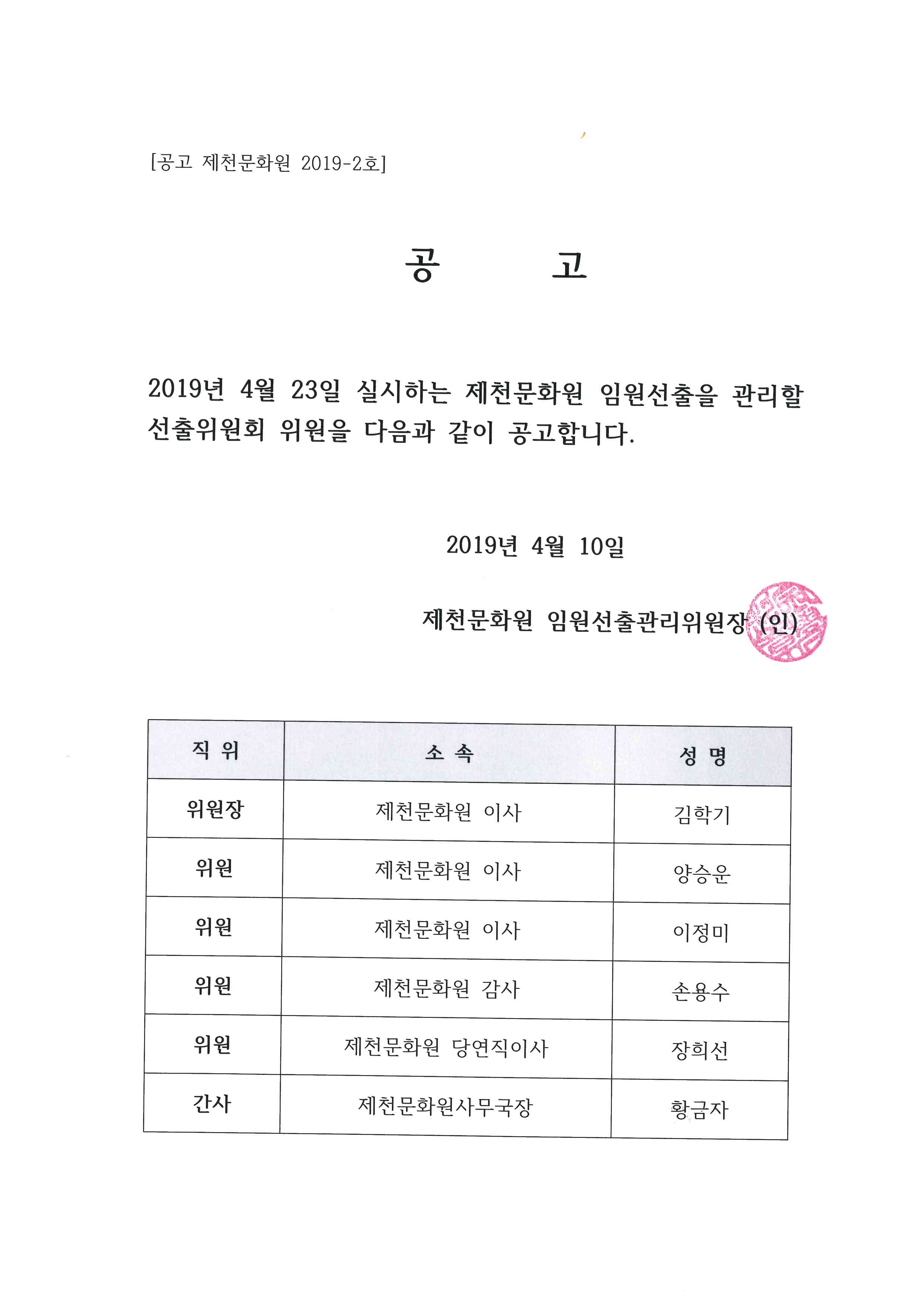 [공고 제천문화원 2019-2호]

공 고

2019년 4월 23일 실시하는 제천문화원 임원선출을 관리할 선출위원회 위원을 다음과 같이 공고합니다.

2019년 4월 10일

제천문화원 임원선출관리위원장 (인)

| 직 위 | 소 속 | 성 명 |
|---|---|---|
| 위원장 | 제천문화원 이사 | 김학기 |
| 위원 | 제천문화원 이사 | 양승운 |
| 위원 | 제천문화원 이사 | 이정미 |
| 위원 | 제천문화원 감사 | 손용수 |
| 위원 | 제천문화원 당연직이사 | 장희선 |
| 간사 | 제천문화원사무국장 | 황금자 |